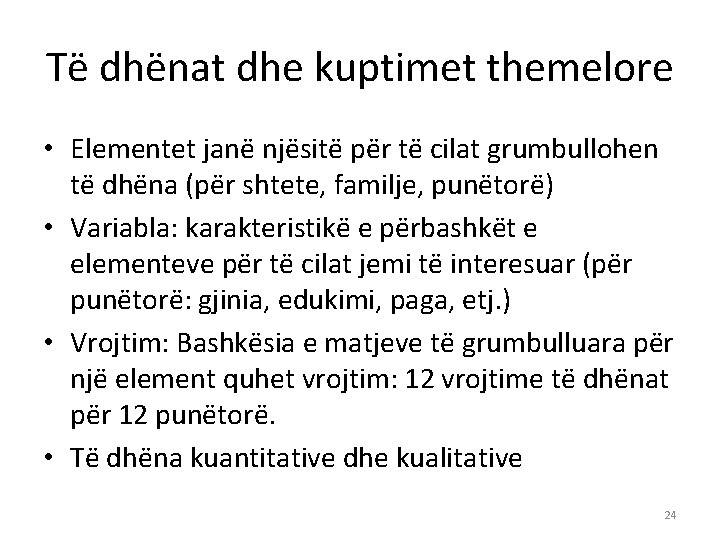 Të dhënat dhe kuptimet themelore

• Elementet janë njësitë për të cilat grumbullohen të dhëna (për shtete, familje, punëtorë)
• Variabla: karakteristikë e përbashkët e elementeve për të cilat jemi të interesuar (për punëtorë: gjinia, edukimi, paga, etj.)
• Vrojtim: Bashkësia e matjeve të grumbulluara për një element quhet vrojtim: 12 vrojtime të dhënat për 12 punëtorë.
• Të dhëna kuantitative dhe kualitative

24